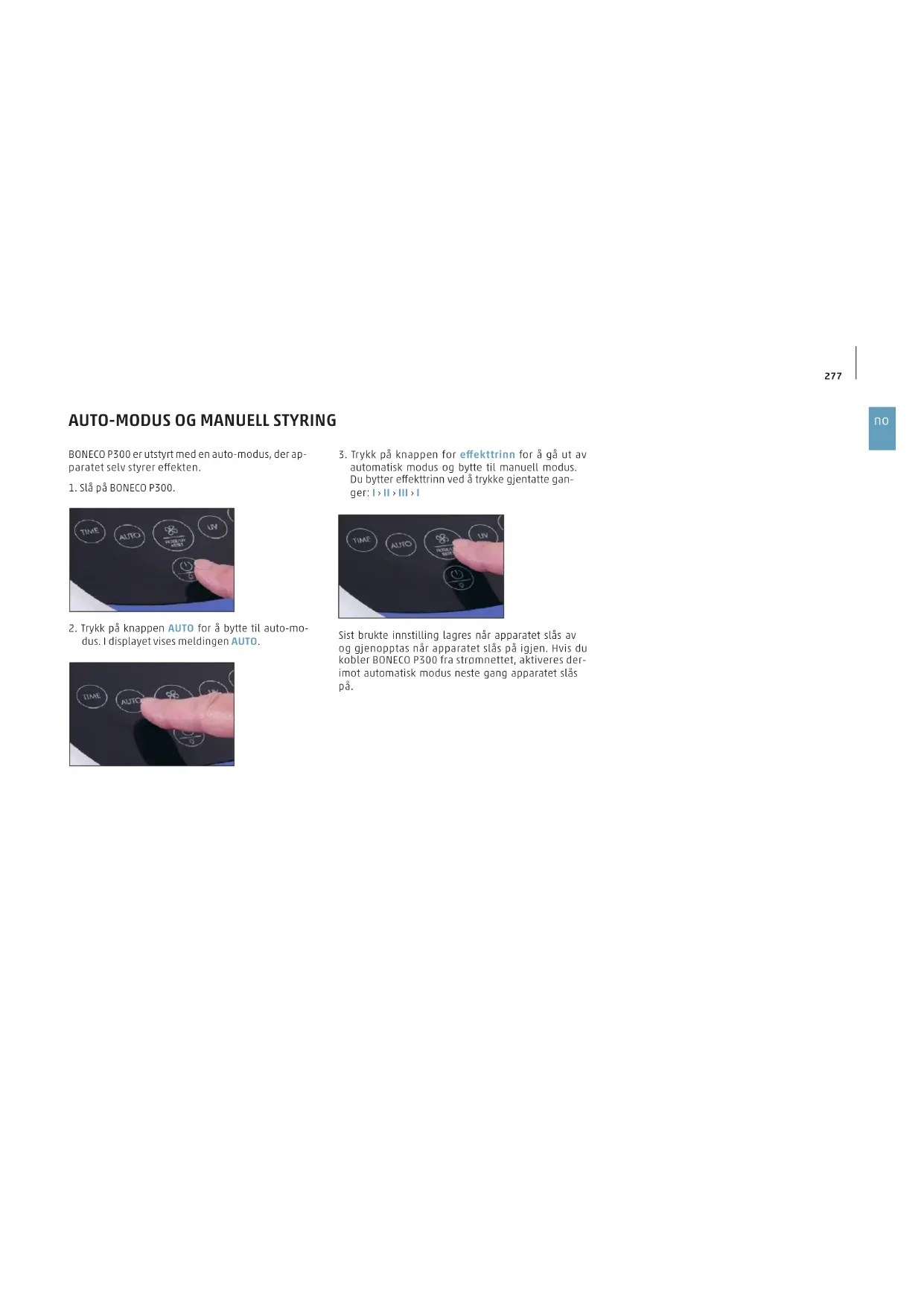 277

no

AUTO-MODUS OG MANUELL STYRING

BONECO P300 er utstyrt med en auto-modus, der apparatet selv styrer effekten.

1. Slå på BONECO P300.

TIME AUTO UV

2. Trykk på knappen AUTO for å bytte til auto-modus. I displayet vises meldingen AUTO.

TIME AUTO

3. Trykk på knappen for effekttrinn for å gå ut av automatisk modus og bytte til manuell modus. Du bytter effekttrinn ved å trykke gjentatte ganger: I › II › III › I

TIME AUTO UV

Sist brukte innstilling lagres når apparatet slås av og gjenopptas når apparatet slås på igjen. Hvis du kobler BONECO P300 fra strømnettet, aktiveres derimot automatisk modus neste gang apparatet slås på.